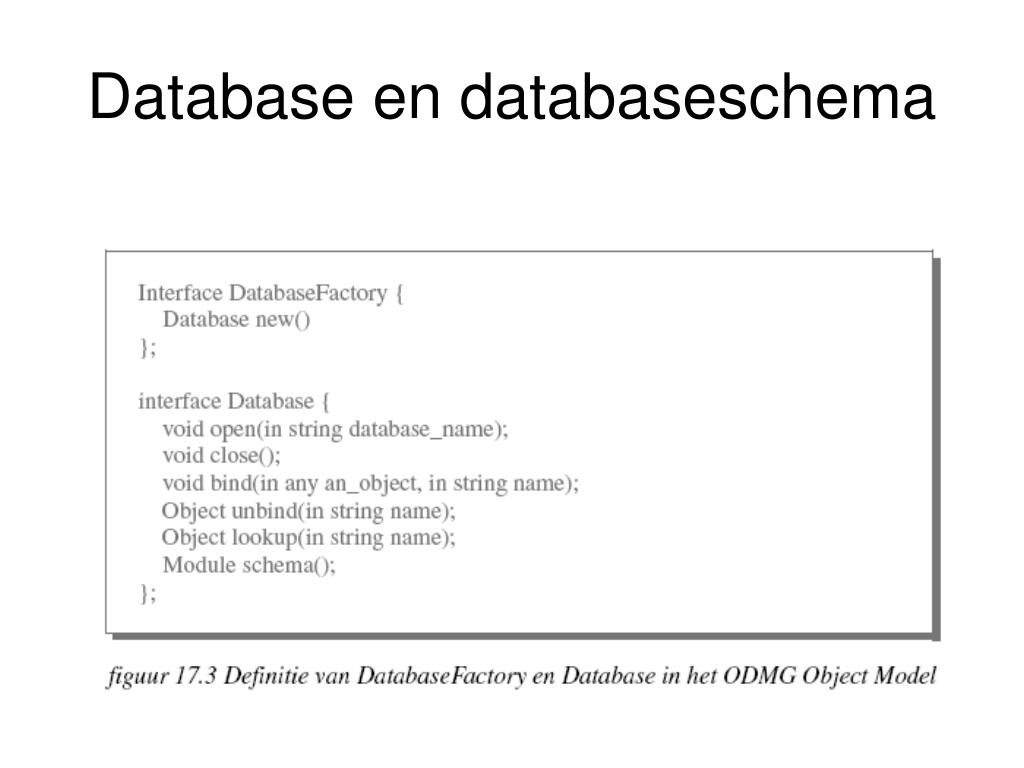 Database en databaseschema

Interface DatabaseFactory {
Database new()
};

interface Database {
void open(in string database_name);
void close();
void bind(in any an_object, in string name);
Object unbind(in string name);
Object lookup(in string name);
Module schema();
};

figuur 17.3 Definitie van DatabaseFactory en Database in het ODMG Object Model